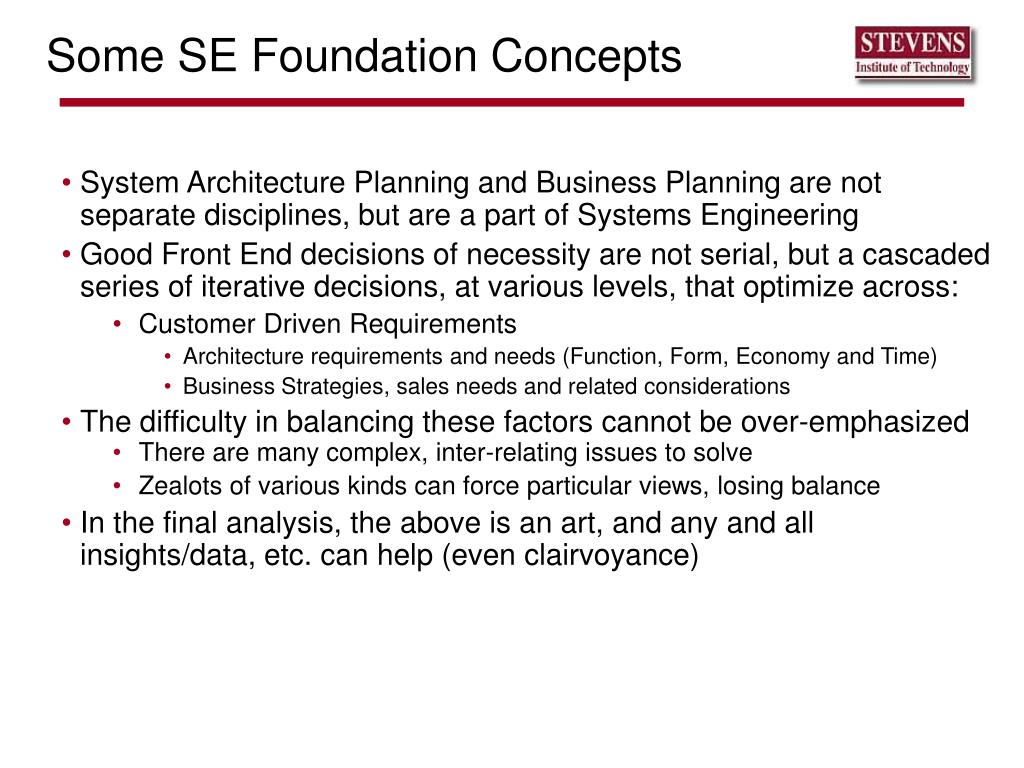 Some SE Foundation Concepts

STEVENS
Institute of Technology

• System Architecture Planning and Business Planning are not separate disciplines, but are a part of Systems Engineering
• Good Front End decisions of necessity are not serial, but a cascaded series of iterative decisions, at various levels, that optimize across:
  • Customer Driven Requirements
    • Architecture requirements and needs (Function, Form, Economy and Time)
    • Business Strategies, sales needs and related considerations
• The difficulty in balancing these factors cannot be over-emphasized
  • There are many complex, inter-relating issues to solve
  • Zealots of various kinds can force particular views, losing balance
• In the final analysis, the above is an art, and any and all insights/data, etc. can help (even clairvoyance)